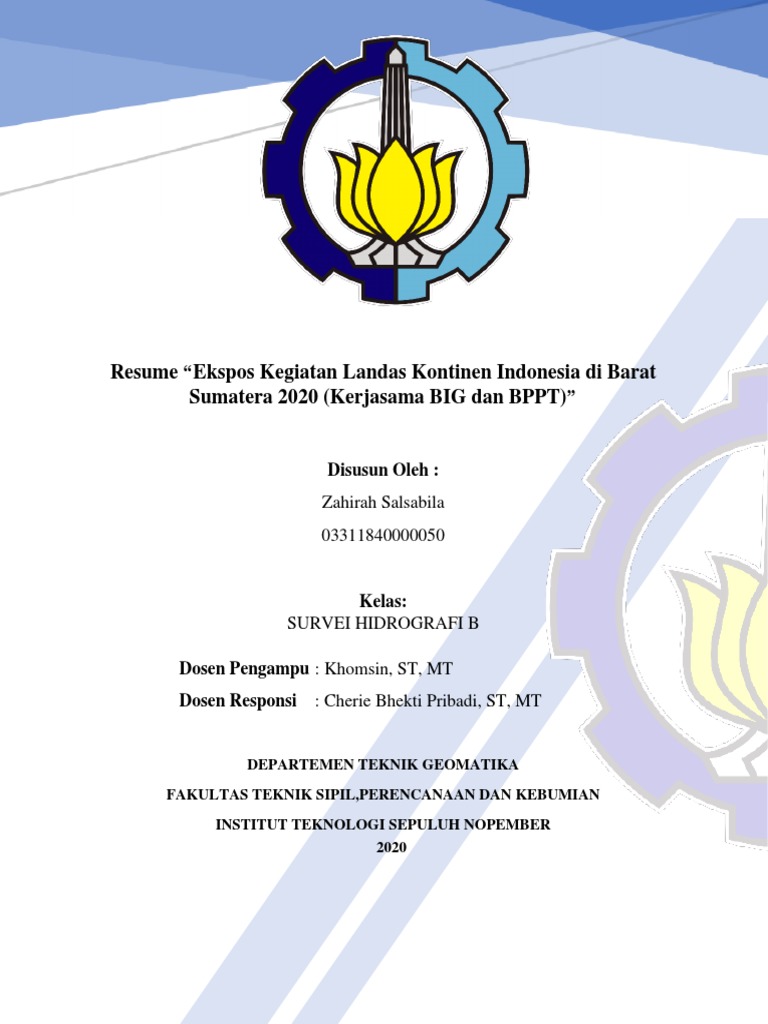 Resume “Ekspos Kegiatan Landas Kontinen Indonesia di Barat Sumatera 2020 (Kerjasama BIG dan BPPT)”

Disusun Oleh :

Zahirah Salsabila

03311840000050

Kelas:

SURVEI HIDROGRAFI B

Dosen Pengampu : Khomsin, ST, MT

Dosen Responsi : Cherie Bhekti Pribadi, ST, MT

DEPARTEMEN TEKNIK GEOMATIKA

FAKULTAS TEKNIK SIPIL,PERENCANAAN DAN KEBUMIAN

INSTITUT TEKNOLOGI SEPULUH NOPEMBER

2020